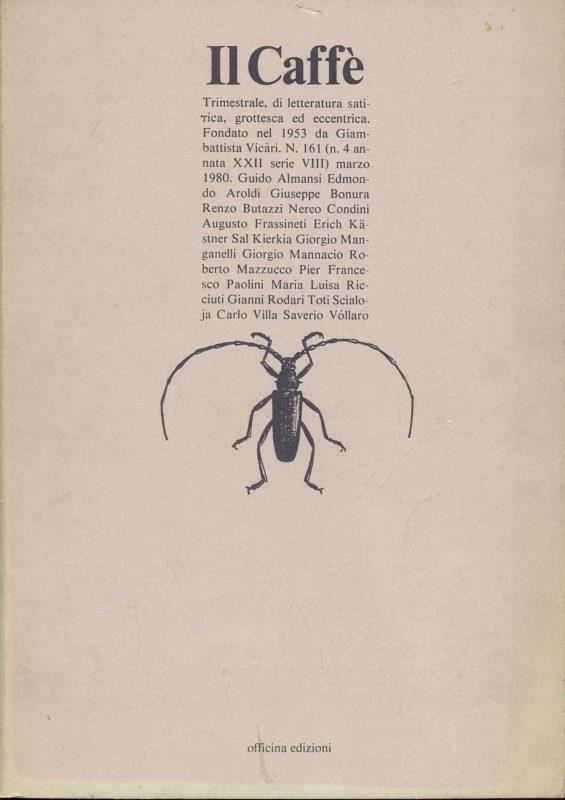 Il Caffè

Trimestrale, di letteratura satirica, grottesca ed eccentrica. Fondato nel 1953 da Giambattista Vicàri. N. 161 (n. 4 annata XXII serie VIII) marzo 1980. Guido Almansi Edmondo Aroldi Giuseppe Bonura Renzo Butazzi Nereo Condini Augusto Frassineti Erich Kästner Sal Kierkia Giorgio Manganelli Giorgio Mannacio Roberto Mazzucco Pier Francesco Paolini Maria Luisa Ricciuti Gianni Rodari Toti Scialoja Carlo Villa Saverio Vóllaro

officina edizioni